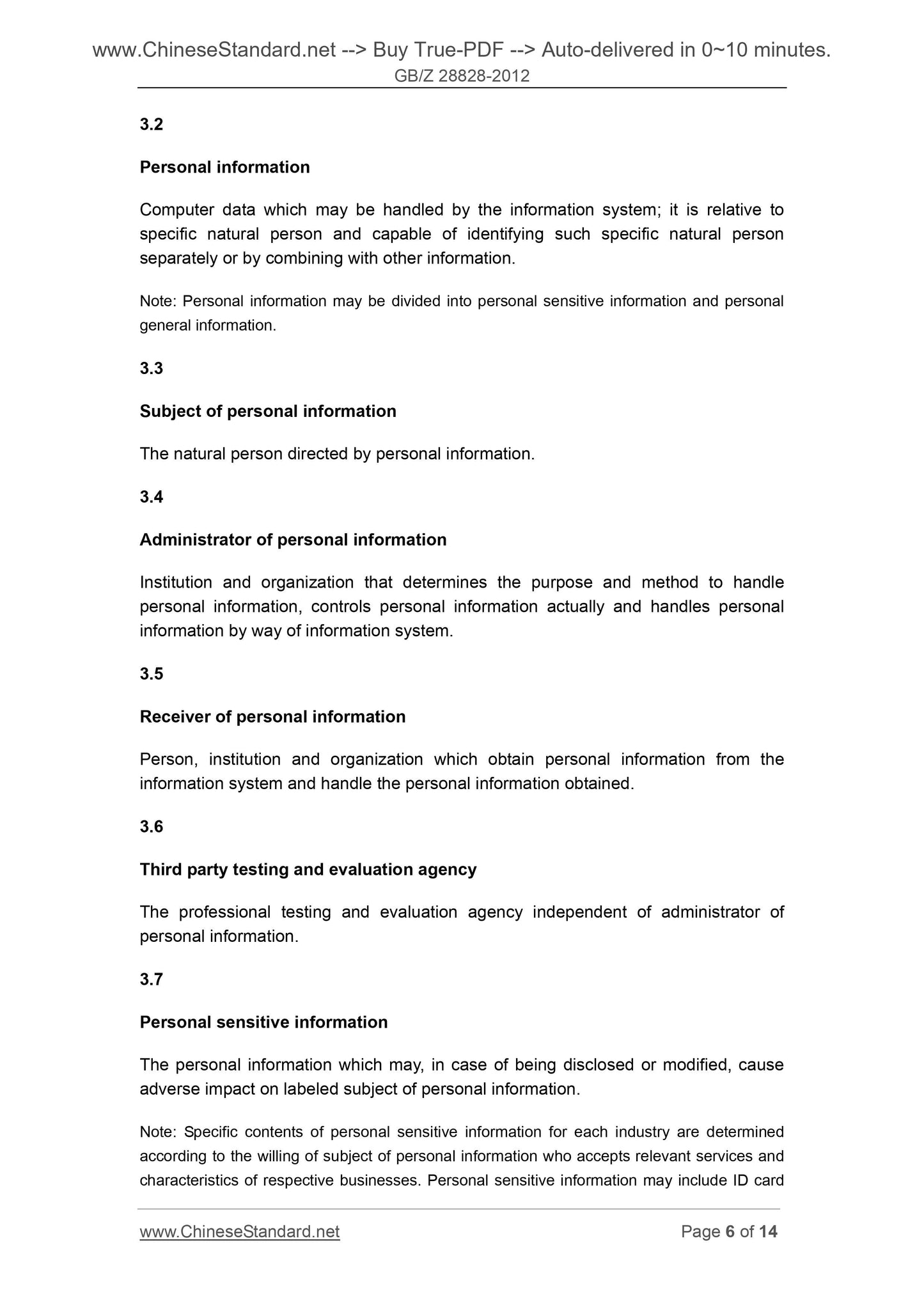 www.ChineseStandard.net --> Buy True-PDF --> Auto-delivered in 0~10 minutes.
GB/Z 28828-2012

3.2

Personal information

Computer data which may be handled by the information system; it is relative to specific natural person and capable of identifying such specific natural person separately or by combining with other information.

Note: Personal information may be divided into personal sensitive information and personal general information.

3.3

Subject of personal information

The natural person directed by personal information.

3.4

Administrator of personal information

Institution and organization that determines the purpose and method to handle personal information, controls personal information actually and handles personal information by way of information system.

3.5

Receiver of personal information

Person, institution and organization which obtain personal information from the information system and handle the personal information obtained.

3.6

Third party testing and evaluation agency

The professional testing and evaluation agency independent of administrator of personal information.

3.7

Personal sensitive information

The personal information which may, in case of being disclosed or modified, cause adverse impact on labeled subject of personal information.

Note: Specific contents of personal sensitive information for each industry are determined according to the willing of subject of personal information who accepts relevant services and characteristics of respective businesses. Personal sensitive information may include ID card

www.ChineseStandard.net
Page 6 of 14